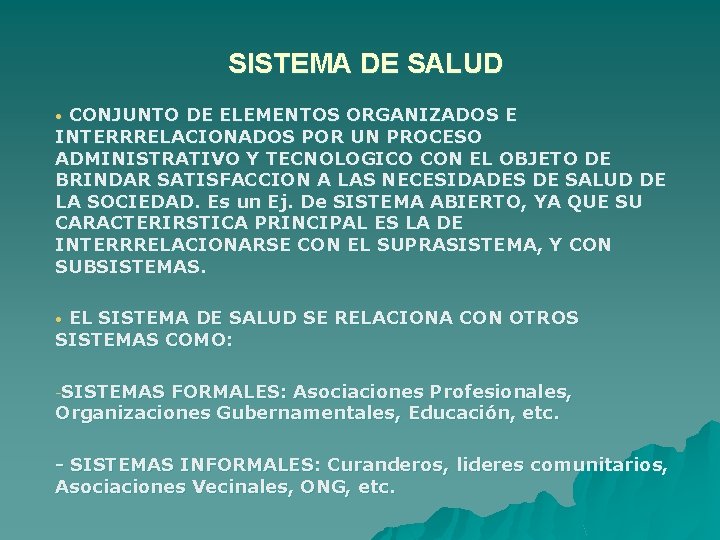 SISTEMA DE SALUD

• CONJUNTO DE ELEMENTOS ORGANIZADOS E INTERRRELACIONADOS POR UN PROCESO ADMINISTRATIVO Y TECNOLOGICO CON EL OBJETO DE BRINDAR SATISFACCION A LAS NECESIDADES DE SALUD DE LA SOCIEDAD. Es un Ej. De SISTEMA ABIERTO, YA QUE SU CARACTERIRSTICA PRINCIPAL ES LA DE INTERRRELACIONARSE CON EL SUPRASISTEMA, Y CON SUBSISTEMAS.

• EL SISTEMA DE SALUD SE RELACIONA CON OTROS SISTEMAS COMO:

-SISTEMAS FORMALES: Asociaciones Profesionales, Organizaciones Gubernamentales, Educación, etc.

- SISTEMAS INFORMALES: Curanderos, lideres comunitarios, Asociaciones Vecinales, ONG, etc.